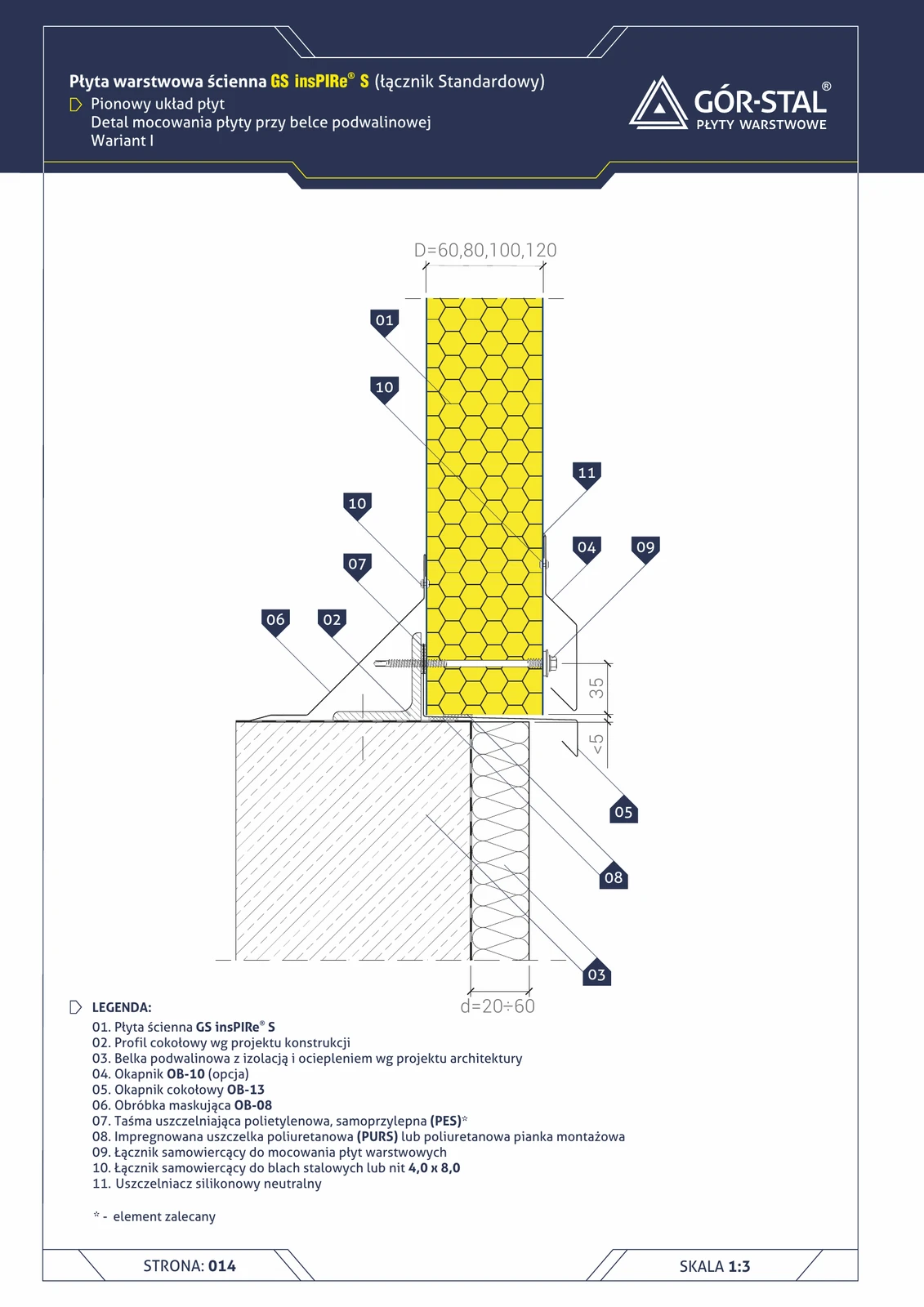 Płyta warstwowa ścienna GS insPIRe® S (łącznik Standardowy)
Pionowy układ płyt
Detal mocowania płyty przy belce podwalinowej
Wariant I

GÓR-STAL®
PŁYTY WARSTWOWE

D=60,80,100,120

01
10
11
10
04
09
07
06
02
35
<5
05
08
03
d=20÷60

LEGENDA:
01. Płyta ścienna GS insPIRe® S
02. Profil cokołowy wg projektu konstrukcji
03. Belka podwalinowa z izolacją i ociepleniem wg projektu architektury
04. Okapnik OB-10 (opcja)
05. Okapnik cokołowy OB-13
06. Obróbka maskująca OB-08
07. Taśma uszczelniająca polietylenowa, samoprzylepna (PES)*
08. Impregnowana uszczelka poliuretanowa (PURS) lub poliuretanowa pianka montażowa
09. Łącznik samowiercący do mocowania płyt warstwowych
10. Łącznik samowiercący do blach stalowych lub nit 4,0 x 8,0
11. Uszczelniacz silikonowy neutralny

* - element zalecany

STRONA: 014
SKALA 1:3